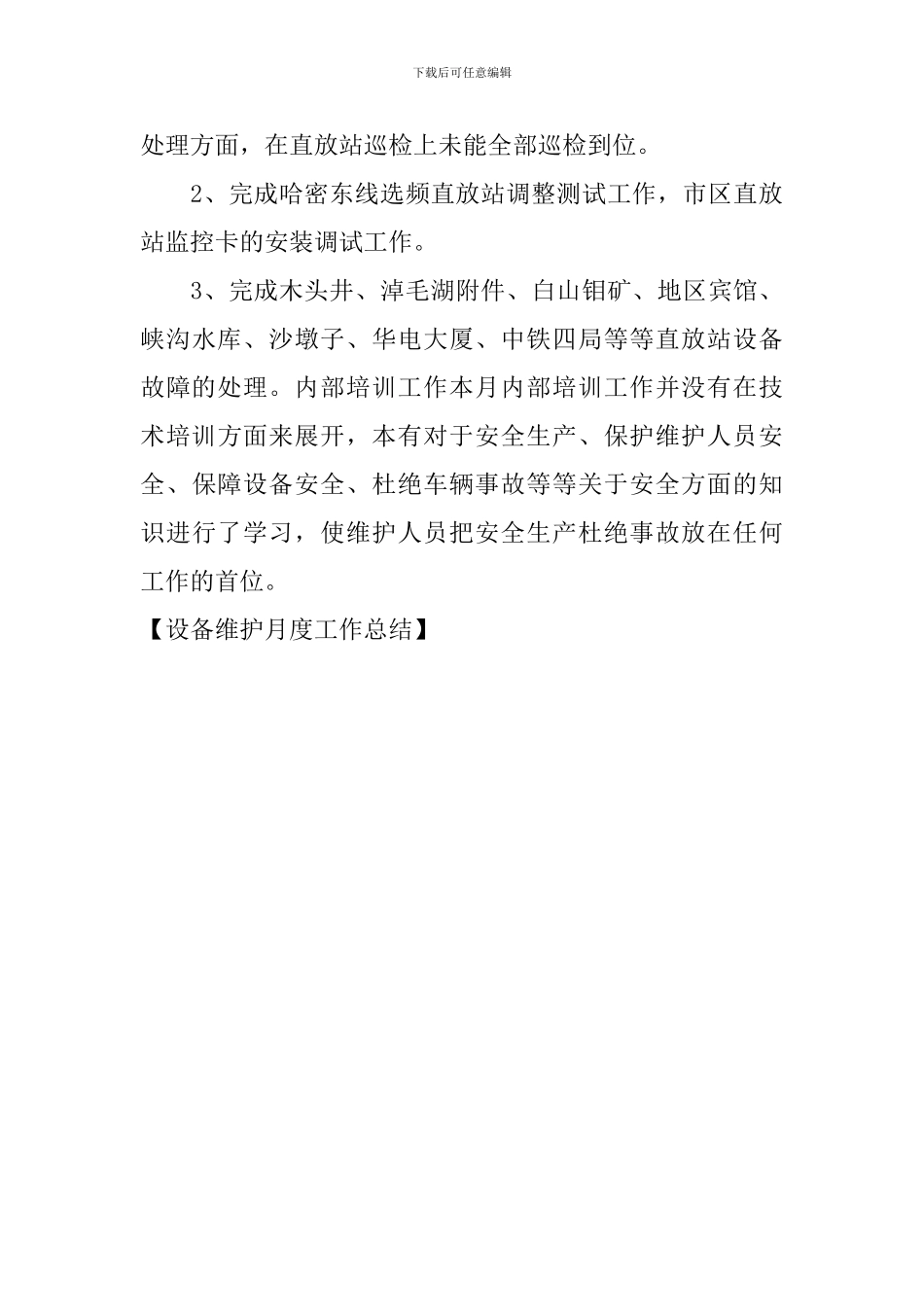 下载后可任意编辑

处理方面，在直放站巡检上未能全部巡检到位。

2、完成哈密东线选频直放站调整测试工作，市区直放站监控卡的安装调试工作。

3、完成木头井、淖毛湖附件、白山钼矿、地区宾馆、峡沟水库、沙墩子、华电大厦、中铁四局等等直放站设备故障的处理。内部培训工作本月内部培训工作并没有在技术培训方面来展开，本有对于安全生产、保护维护人员安全、保障设备安全、杜绝车辆事故等等关于安全方面的知识进行了学习，使维护人员把安全生产杜绝事故放在任何工作的首位。

【设备维护月度工作总结】